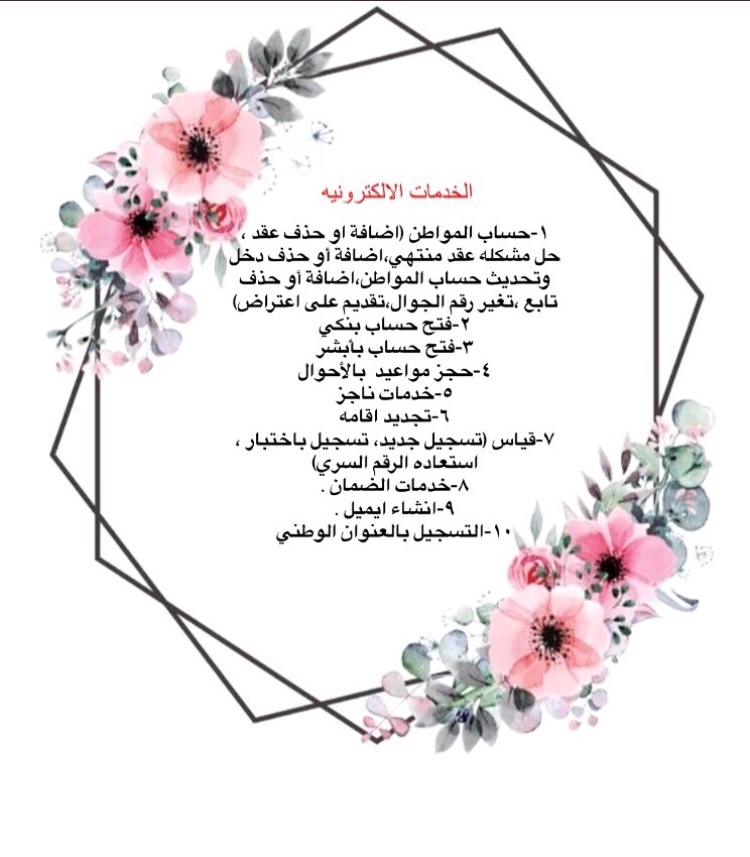 الخدمات الالكترونيه

١-حساب المواطن (اضافة او حذف عقد ، حل مشكله عقد منتهي،اضافة أو حذف دخل وتحديث حساب المواطن،اضافة أو حذف تابع ،تغير رقم الجوال،تقديم على اعتراض)
٢-فتح حساب بنكي
٣-فتح حساب بأبشر
٤-حجز مواعيد بالأحوال
٥-خدمات ناجز
٦-تجديد اقامه
٧-قياس (تسجيل جديد، تسجيل باختبار ، استعاده الرقم السري)
٨-خدمات الضمان .
٩-انشاء ايميل .
١٠-التسجيل بالعنوان الوطني